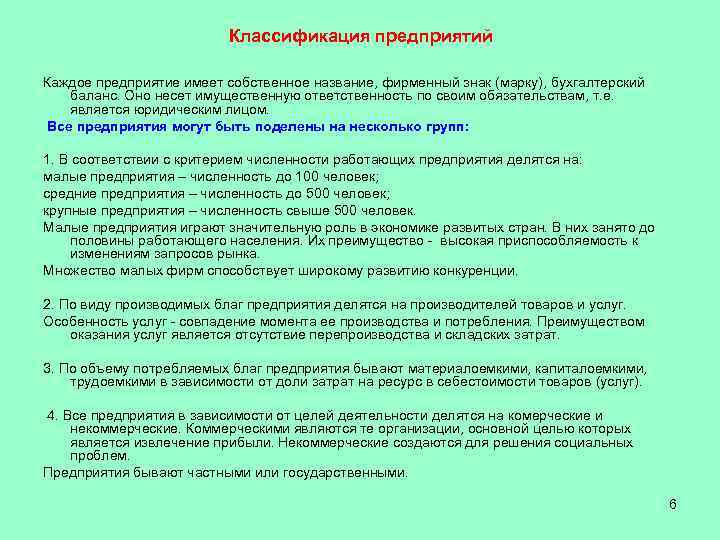 Классификация предприятий

Каждое предприятие имеет собственное название, фирменный знак (марку), бухгалтерский баланс. Оно несет имущественную ответственность по своим обязательствам, т.е. является юридическим лицом.

Все предприятия могут быть поделены на несколько групп:

1. В соответствии с критерием численности работающих предприятия делятся на:

малые предприятия – численность до 100 человек;

средние предприятия – численность до 500 человек;

крупные предприятия – численность свыше 500 человек.

Малые предприятия играют значительную роль в экономике развитых стран. В них занято до половины работающего населения. Их преимущество - высокая приспособляемость к изменениям запросов рынка.

Множество малых фирм способствует широкому развитию конкуренции.

2. По виду производимых благ предприятия делятся на производителей товаров и услуг.

Особенность услуг - совпадение момента ее производства и потребления. Преимуществом оказания услуг является отсутствие перепроизводства и складских затрат.

3. По объему потребляемых благ предприятия бывают материалоемкими, капиталоемкими, трудоемкими в зависимости от доли затрат на ресурс в себестоимости товаров (услуг).

4. Все предприятия в зависимости от целей деятельности делятся на комерческие и некоммерческие. Коммерческими являются те организации, основной целью которых является извлечение прибыли. Некоммерческие создаются для решения социальных проблем.

Предприятия бывают частными или государственными.

6